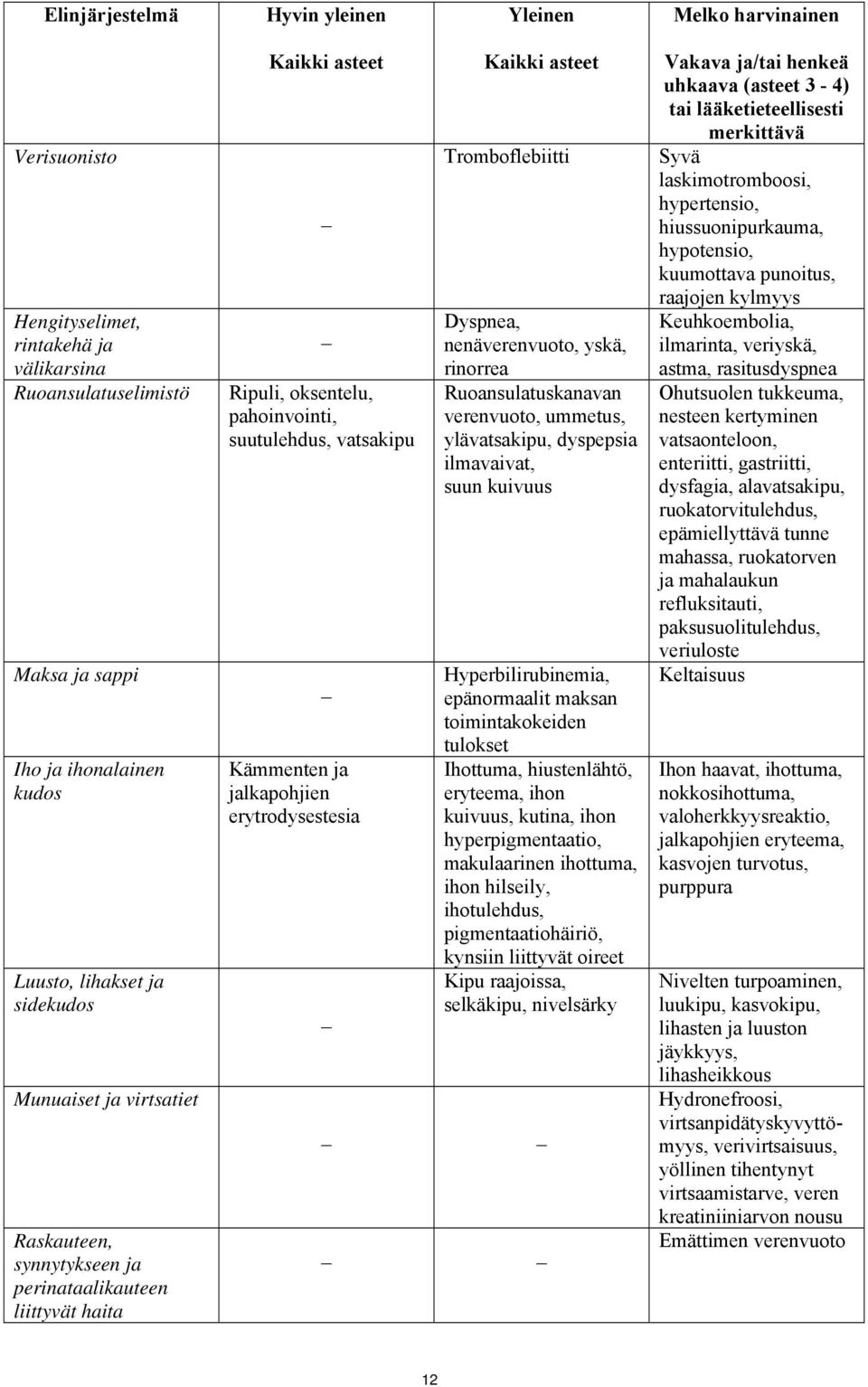 | Elinjärjestelmä | Hyvin yleinen | Yleinen | Melko harvinainen |
|---|---|---|---|
| | Kaikki asteet | Kaikki asteet | Vakava ja/tai henkeä uhkaava (asteet 3 - 4) tai lääketieteellisesti merkittävä |
| Verisuonisto | – | Tromboflebiitti | Syvä laskimotromboosi, hypertensio, hiussuonipurkauma, hypotensio, kuumottava punoitus, raajojen kylmyys |
| Hengityselimet, rintakehä ja välikarsina | – | Dyspnea, nenäverenvuoto, yskä, rinorrea | Keuhkoembolia, ilmarinta, veriyskä, astma, rasitusdyspnea |
| Ruoansulatuselimistö | Ripuli, oksentelu, pahoinvointi, suutulehdus, vatsakipu | Ruoansulatuskanavan verenvuoto, ummetus, ylävatsakipu, dyspepsia ilmavaivat, suun kuivuus | Ohutsuolen tukkeuma, nesteen kertyminen vatsaonteloon, enteriitti, gastriitti, dysfagia, alavatsakipu, ruokatorvitulehdus, epämiellyttävä tunne mahassa, ruokatorven ja mahalaukun refluksitauti, paksusuolitulehdus, veriuloste |
| Maksa ja sappi | – | Hyperbilirubinemia, epänormaalit maksan toimintakokeiden tulokset | Keltaisuus |
| Iho ja ihonalainen kudos | Kämmenten ja jalkapohjien erytrodysestesia | Ihottuma, hiustenlähtö, eryteema, ihon kuivuus, kutina, ihon hyperpigmentaatio, makulaarinen ihottuma, ihon hilseily, ihotulehdus, pigmentaatiohäiriö, kynsiin liittyvät oireet | Ihon haavat, ihottuma, nokkosihottuma, valoherkkyysreaktio, jalkapohjien eryteema, kasvojen turvotus, purppura |
| Luusto, lihakset ja sidekudos | – | Kipu raajoissa, selkäkipu, nivelsärky | Nivelten turpoaminen, luukipu, kasvokipu, lihasten ja luuston jäykkyys, lihasheikkous |
| Munuaiset ja virtsatiet | – | – | Hydronefroosi, virtsanpidätyskyvyttömyys, verivirtsaisuus, yöllinen tihentynyt virtsaamistarve, veren kreatiniiniarvon nousu |
| Raskauteen, synnytykseen ja perinataalikauteen liittyvät haita | – | – | Emättimen verenvuoto |

12